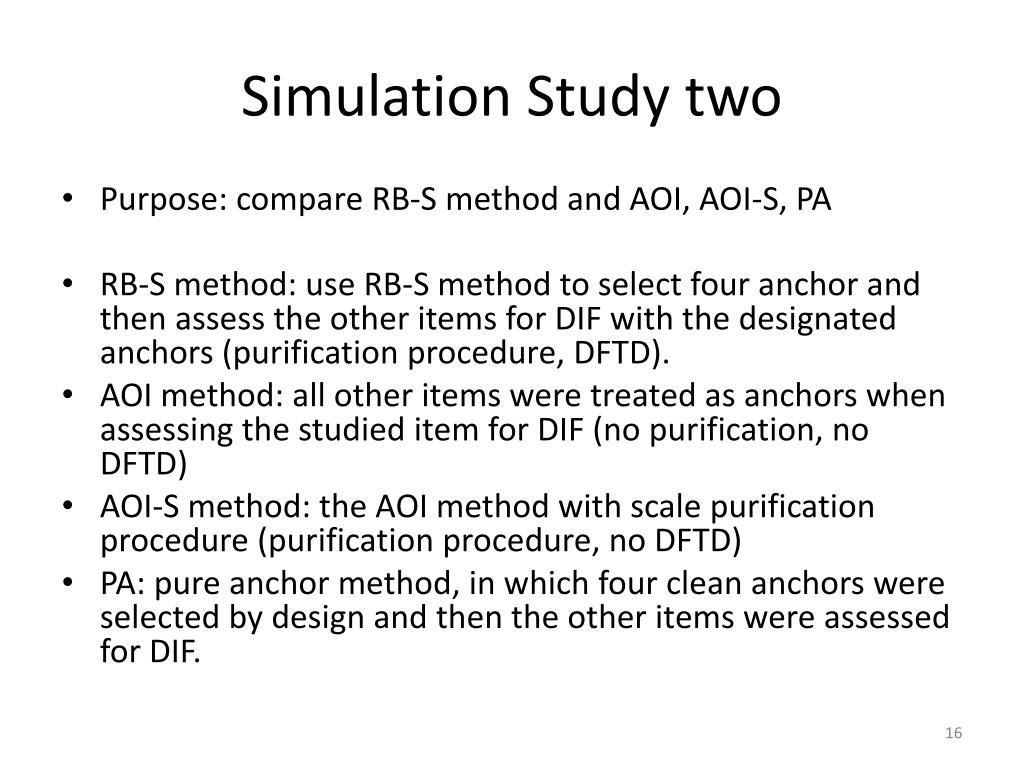 Simulation Study two

• Purpose: compare RB-S method and AOI, AOI-S, PA

• RB-S method: use RB-S method to select four anchor and then assess the other items for DIF with the designated anchors (purification procedure, DFTD).
• AOI method: all other items were treated as anchors when assessing the studied item for DIF (no purification, no DFTD)
• AOI-S method: the AOI method with scale purification procedure (purification procedure, no DFTD)
• PA: pure anchor method, in which four clean anchors were selected by design and then the other items were assessed for DIF.

16